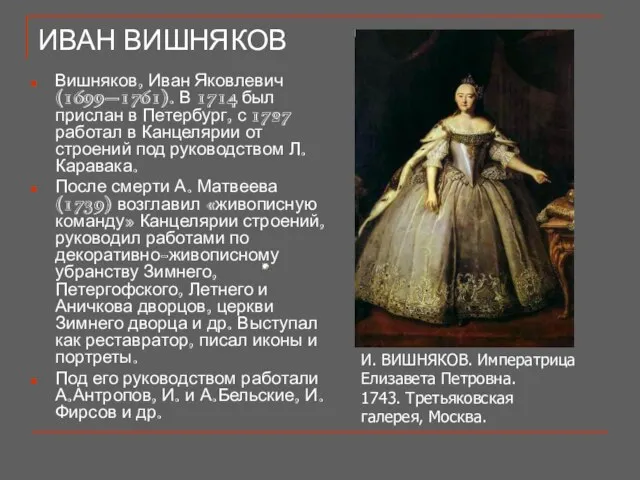 ИВАН ВИШНЯКОВ

Вишняков, Иван Яковлевич (1699—1761). В 1714 был прислан в Петербург, с 1727 работал в Канцелярии от строений под руководством Л. Каравака.

После смерти А. Матвеева (1739) возглавил «живописную команду» Канцелярии строений, руководил работами по декоративно-живописному убранству Зимнего, Петергофского, Летнего и Аничкова дворцов, церкви Зимнего дворца и др. Выступал как реставратор, писал иконы и портреты.

Под его руководством работали А.Антропов, И. и А.Бельские, И. Фирсов и др.

И. ВИШНЯКОВ. Императрица Елизавета Петровна. 1743. Третьяковская галерея, Москва.